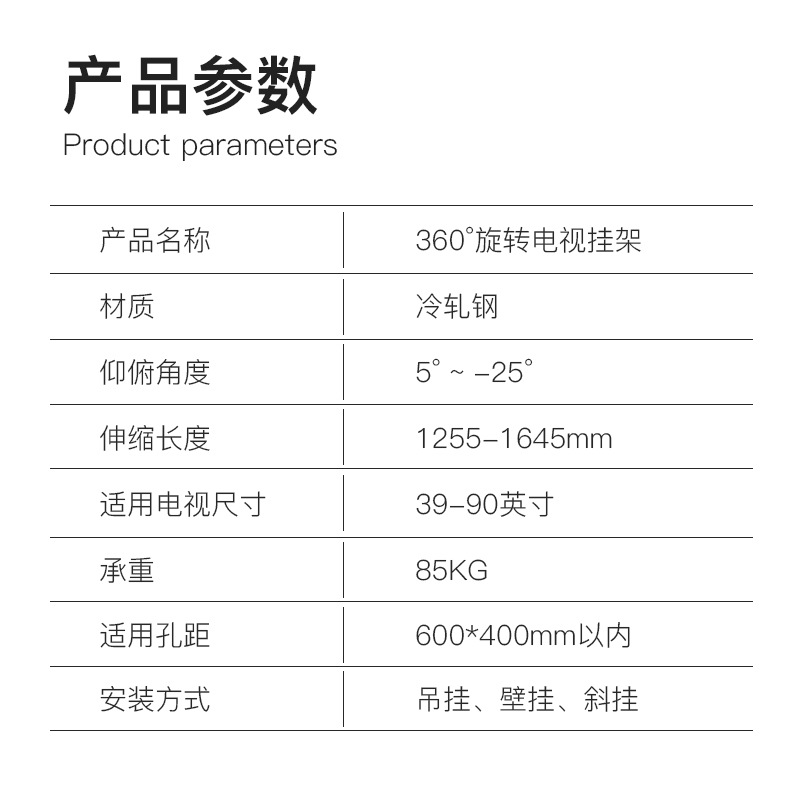 产品参数
Product parameters

| 产品名称 | 360°旋转电视挂架 |
|---|---|
| 材质 | 冷轧钢 |
| 仰俯角度 | 5° ~ -25° |
| 伸缩长度 | 1255-1645mm |
| 适用电视尺寸 | 39-90英寸 |
| 承重 | 85KG |
| 适用孔距 | 600*400mm以内 |
| 安装方式 | 吊挂、壁挂、斜挂 |